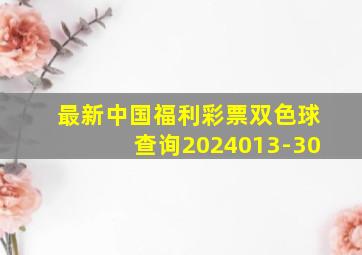 最新中国福利彩票双色球查询2024013-30